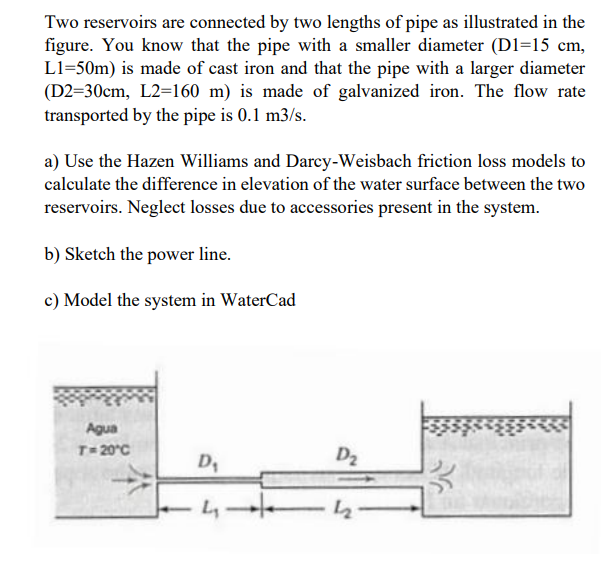 Two reservoirs are connected by two lengths of pipe as illustrated in the figure. You know that the pipe with a smaller diameter (D1=15 cm, L1=50m) is made of cast iron and that the pipe with a larger diameter (D2=30cm, L2=160 m) is made of galvanized iron. The flow rate transported by the pipe is 0.1 m3/s.

a) Use the Hazen Williams and Darcy-Weisbach friction loss models to calculate the difference in elevation of the water surface between the two reservoirs. Neglect losses due to accessories present in the system.

b) Sketch the power line.

c) Model the system in WaterCad

Agua
T = 20°C
$D_1$
$D_2$
$L_1$
$L_2$